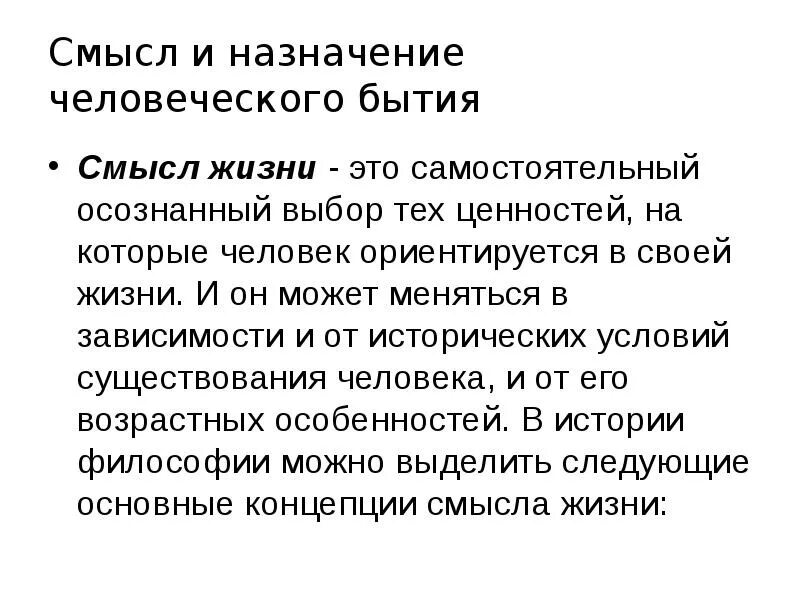 Смысл и назначение человеческого бытия

• Смысл жизни - это самостоятельный осознанный выбор тех ценностей, на которые человек ориентируется в своей жизни. И он может меняться в зависимости и от исторических условий существования человека, и от его возрастных особенностей. В истории философии можно выделить следующие основные концепции смысла жизни: